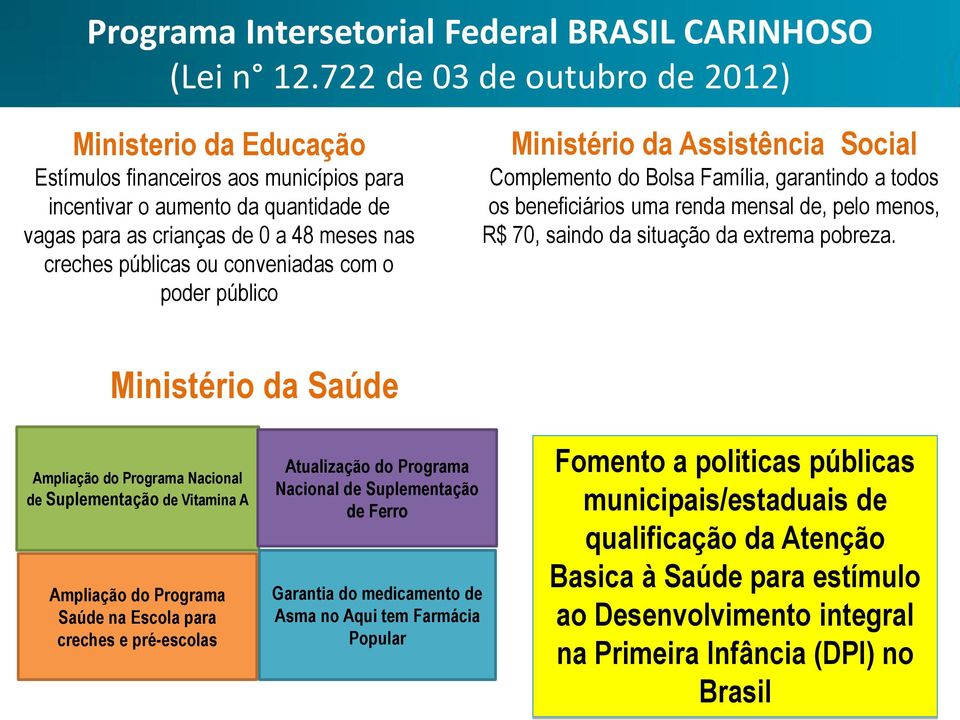 Programa Intersetorial Federal BRASIL CARINHOSO
(Lei n° 12.722 de 03 de outubro de 2012)

Ministerio da Educação
Estímulos financeiros aos municípios para incentivar o aumento da quantidade de vagas para as crianças de 0 a 48 meses nas creches públicas ou conveniadas com o poder público

Ministério da Assistência Social
Complemento do Bolsa Família, garantindo a todos os beneficiários uma renda mensal de, pelo menos, R$ 70, saindo da situação da extrema pobreza.

Ministério da Saúde

Ampliação do Programa Nacional de Suplementação de Vitamina A

Atualização do Programa Nacional de Suplementação de Ferro

Ampliação do Programa Saúde na Escola para creches e pré-escolas

Garantia do medicamento de Asma no Aqui tem Farmácia Popular

Fomento a politicas públicas municipais/estaduais de qualificação da Atenção Basica à Saúde para estímulo ao Desenvolvimento integral na Primeira Infância (DPI) no Brasil